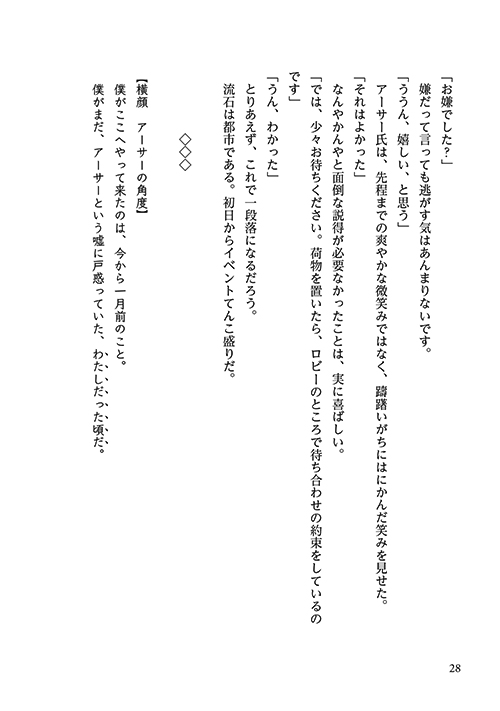 「お嫌でした？」
嫌だって言っても逃がす気はあんまりないです。
「ううん、嬉しい、と思う」
アーサー氏は、先程までの爽やかな微笑みではなく、躊躇いがちにはにかんだ笑みを見せた。
「それはよかった」
なんやかんやと面倒な説得が必要なかったことは、実に喜ばしい。
「では、少々お待ちください。荷物を置いたら、ロビーのところで待ち合わせの約束をしているのです」
「うん、わかった」
とりあえず、これで一段落になるだろう。
流石は都市である。初日からイベントてんこ盛りだ。

◇◇◇

【横顔　アーサーの角度】
僕がここへやって来たのは、今から一月前のこと。
僕がまだ、アーサーという嘘に戸惑っていた、わたしだった頃だ。

28